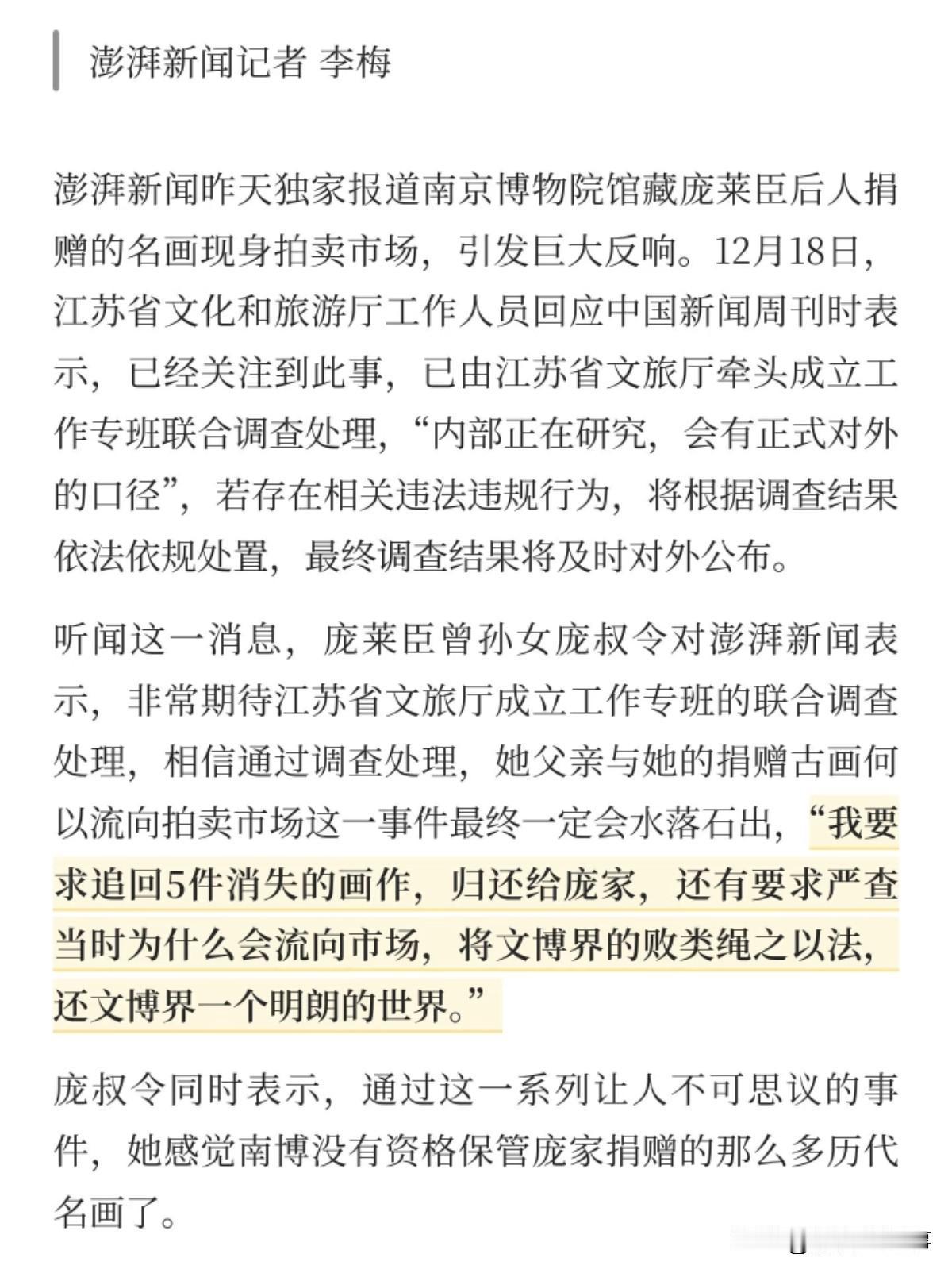 澎湃新闻记者 李梅

澎湃新闻昨天独家报道南京博物院馆藏庞莱臣后人捐赠的名画现身拍卖市场，引发巨大反响。12月18日，江苏省文化和旅游厅工作人员回应中国新闻周刊时表示，已经关注到此事，已由江苏省文旅厅牵头成立工作专班联合调查处理，“内部正在研究，会有正式对外的口径”，若存在相关违法违规行为，将根据调查结果依法依规处置，最终调查结果将及时对外公布。

听闻这一消息，庞莱臣曾孙女庞叔令对澎湃新闻表示，非常期待江苏省文旅厅成立工作专班的联合调查处理，相信通过调查处理，她父亲与她的捐赠古画何以流向拍卖市场这一事件最终一定会水落石出，“我要求追回5件消失的画作，归还给庞家，还有要求严查当时为什么会流向市场，将文博界的败类绳之以法，还文博界一个明朗的世界。”

庞叔令同时表示，通过这一系列让人不可思议的事件，她感觉南博没有资格保管庞家捐赠的那么多历代名画了。